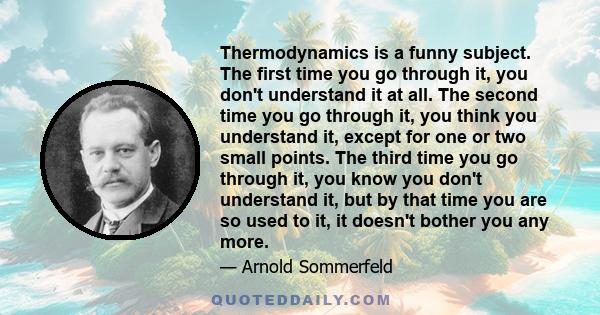 Thermodynamics is a funny subject. The first time you go through it, you don't understand it at all. The second time you go through it, you think you understand it, except for one or two small points. The third time you go through it, you know you don't understand it, but by that time you are so used to it, it doesn't bother you any more.

— Arnold Sommerfeld

QUOTEDDAILY.COM